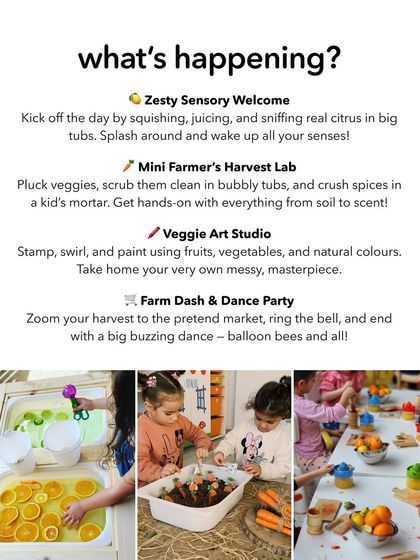 what's happening?

🍋 Zesty Sensory Welcome
Kick off the day by squishing, juicing, and sniffing real citrus in big tubs. Splash around and wake up all your senses!

🥕 Mini Farmer's Harvest Lab
Pluck veggies, scrub them clean in bubbly tubs, and crush spices in a kid's mortar. Get hands-on with everything from soil to scent!

🖍️ Veggie Art Studio
Stamp, swirl, and paint using fruits, vegetables, and natural colours. Take home your very own messy, masterpiece.

🛒 Farm Dash & Dance Party
Zoom your harvest to the pretend market, ring the bell, and end with a big buzzing dance — balloon bees and all!